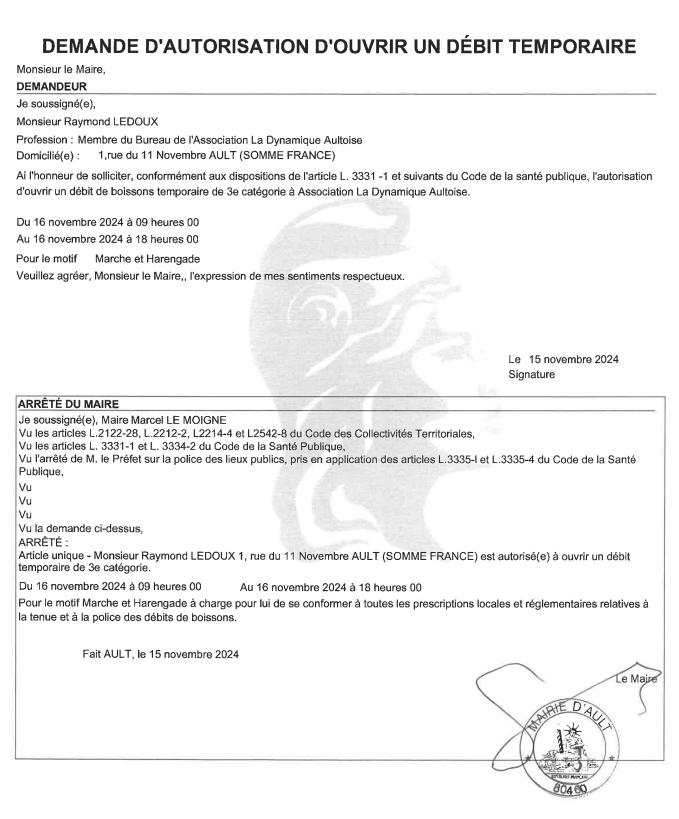 DEMANDE D'AUTORISATION D'OUVRIR UN DÉBIT TEMPORAIRE

Monsieur le Maire,

DEMANDEUR

Je soussigné(e),

Monsieur Raymond LEDOUX

Profession : Membre du Bureau de l'Association La Dynamique Aultoise

Domicilié(e) : 1,rue du 11 Novembre AULT (SOMME FRANCE)

Ai l'honneur de solliciter, conformément aux dispositions de l'article L. 3331 -1 et suivants du Code de la santé publique, l'autorisation d'ouvrir un débit de boissons temporaire de 3e catégorie à Association La Dynamique Aultoise.

Du 16 novembre 2024 à 09 heures 00

Au 16 novembre 2024 à 18 heures 00

Pour le motif Marche et Harengade

Veuillez agréer, Monsieur le Maire,, l'expression de mes sentiments respectueux.

Le 15 novembre 2024
Signature

ARRÊTÉ DU MAIRE

Je soussigné(e), Maire Marcel LE MOIGNE
Vu les articles L.2122-28, L.2212-2, L2214-4 et L2542-8 du Code des Collectivités Territoriales,
Vu les articles L. 3331-1 et L. 3334-2 du Code de la Santé Publique,
Vu l'arrêté de M. le Préfet sur la police des lieux publics, pris en application des articles L.3335-I et L.3335-4 du Code de la Santé Publique,
Vu
Vu
Vu
Vu la demande ci-dessus,
ARRÊTÉ :
Article unique - Monsieur Raymond LEDOUX 1, rue du 11 Novembre AULT (SOMME FRANCE) est autorisé(e) à ouvrir un débit temporaire de 3e catégorie.

Du 16 novembre 2024 à 09 heures 00 Au 16 novembre 2024 à 18 heures 00

Pour le motif Marche et Harengade à charge pour lui de se conformer à toutes les prescriptions locales et réglementaires relatives à la tenue et à la police des débits de boissons.

Fait AULT, le 15 novembre 2024

Le Maire

MAIRIE D'AULT
RÉPUBLIQUE FRANÇAISE
80460